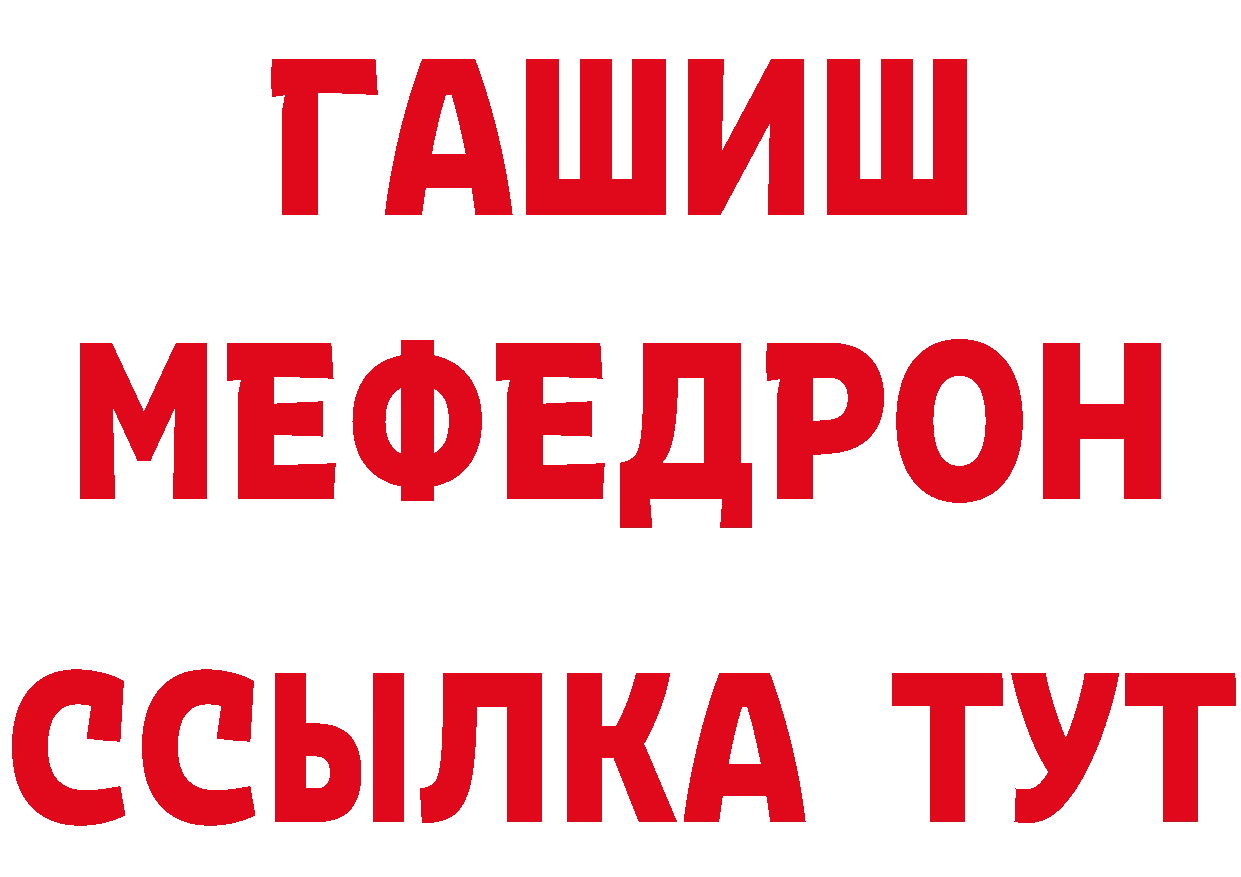 ГАШИШ
МЕФЕДРОН
ССЫЛКА ТУТ